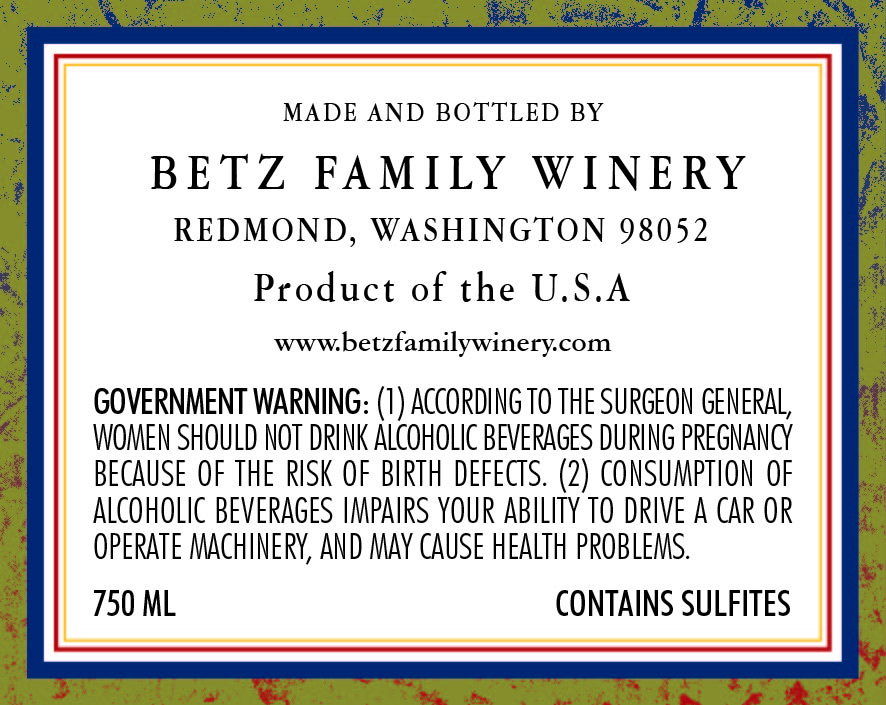 MADE AND BOTTLED BY

BETZ FAMILY WINERY

REDMOND, WASHINGTON 98052

Product of the U.S.A

www.betzfamilywinery.com

GOVERNMENT WARNING: (1) ACCORDING TO THE SURGEON GENERAL, WOMEN SHOULD NOT DRINK ALCOHOLIC BEVERAGES DURING PREGNANCY BECAUSE OF THE RISK OF BIRTH DEFECTS. (2) CONSUMPTION OF ALCOHOLIC BEVERAGES IMPAIRS YOUR ABILITY TO DRIVE A CAR OR OPERATE MACHINERY, AND MAY CAUSE HEALTH PROBLEMS.

750 ML

CONTAINS SULFITES